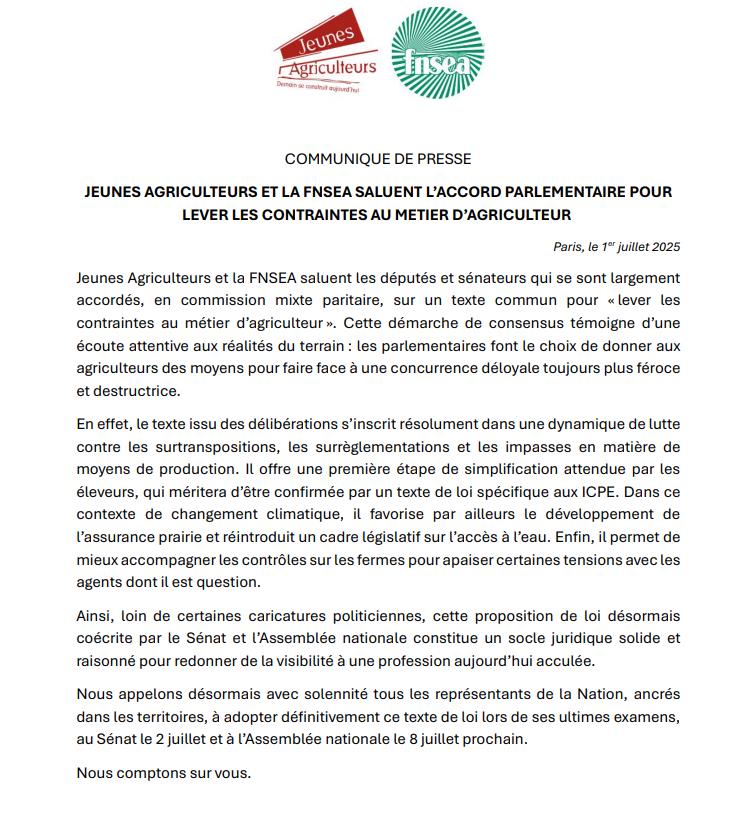 Jeunes Agriculteurs
Demain se construit aujourd'hui

fnsea

COMMUNIQUE DE PRESSE

JEUNES AGRICULTEURS ET LA FNSEA SALUENT L'ACCORD PARLEMENTAIRE POUR LEVER LES CONTRAINTES AU METIER D'AGRICULTEUR

Paris, le 1$^{er}$ juillet 2025

Jeunes Agriculteurs et la FNSEA saluent les députés et sénateurs qui se sont largement accordés, en commission mixte paritaire, sur un texte commun pour « lever les contraintes au métier d'agriculteur ». Cette démarche de consensus témoigne d'une écoute attentive aux réalités du terrain : les parlementaires font le choix de donner aux agriculteurs des moyens pour faire face à une concurrence déloyale toujours plus féroce et destructrice.

En effet, le texte issu des délibérations s'inscrit résolument dans une dynamique de lutte contre les surtranspositions, les surrèglementations et les impasses en matière de moyens de production. Il offre une première étape de simplification attendue par les éleveurs, qui méritera d'être confirmée par un texte de loi spécifique aux ICPE. Dans ce contexte de changement climatique, il favorise par ailleurs le développement de l'assurance prairie et réintroduit un cadre législatif sur l'accès à l'eau. Enfin, il permet de mieux accompagner les contrôles sur les fermes pour apaiser certaines tensions avec les agents dont il est question.

Ainsi, loin de certaines caricatures politiciennes, cette proposition de loi désormais coécrite par le Sénat et l'Assemblée nationale constitue un socle juridique solide et raisonné pour redonner de la visibilité à une profession aujourd'hui acculée.

Nous appelons désormais avec solennité tous les représentants de la Nation, ancrés dans les territoires, à adopter définitivement ce texte de loi lors de ses ultimes examens, au Sénat le 2 juillet et à l'Assemblée nationale le 8 juillet prochain.

Nous comptons sur vous.